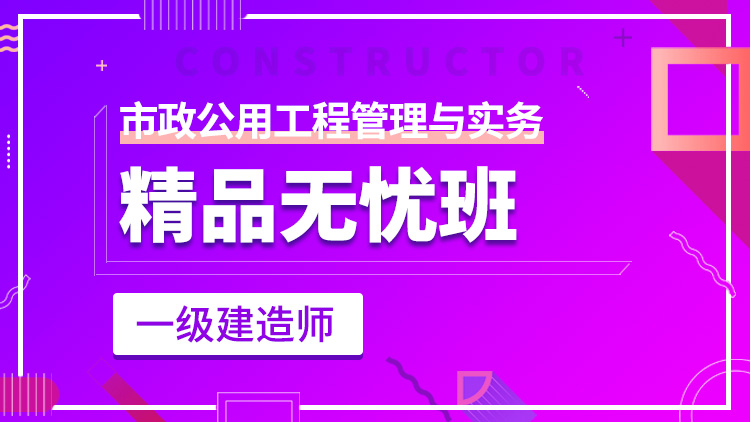 CONSTRUCTOR

市政公用工程管理与实务

精品无忧班

一级建造师